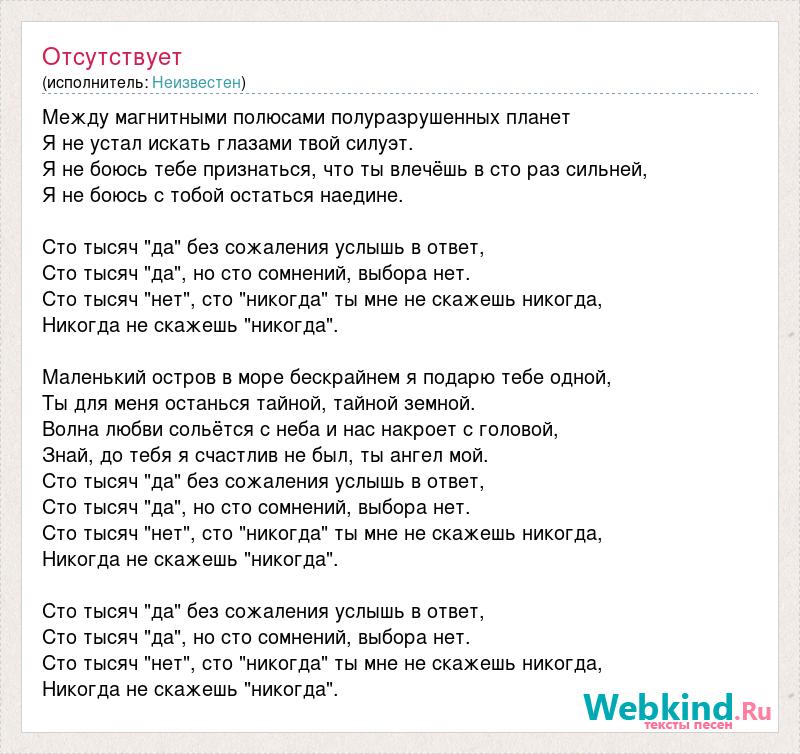 Отсутствует
(исполнитель: Неизвестен)

Между магнитными полюсами полуразрушенных планет
Я не устал искать глазами твой силуэт.
Я не боюсь тебе признаться, что ты влечёшь в сто раз сильней,
Я не боюсь с тобой остаться наедине.

Сто тысяч "да" без сожаления услышь в ответ,
Сто тысяч "да", но сто сомнений, выбора нет.
Сто тысяч "нет", сто "никогда" ты мне не скажешь никогда,
Никогда не скажешь "никогда".

Маленький остров в море бескрайнем я подарю тебе одной,
Ты для меня останься тайной, тайной земной.
Волна любви сольётся с неба и нас накроет с головой,
Знай, до тебя я счастлив не был, ты ангел мой.
Сто тысяч "да" без сожаления услышь в ответ,
Сто тысяч "да", но сто сомнений, выбора нет.
Сто тысяч "нет", сто "никогда" ты мне не скажешь никогда,
Никогда не скажешь "никогда".

Сто тысяч "да" без сожаления услышь в ответ,
Сто тысяч "да", но сто сомнений, выбора нет.
Сто тысяч "нет", сто "никогда" ты мне не скажешь никогда,
Никогда не скажешь "никогда".

Webkind.Ru
тексты песен